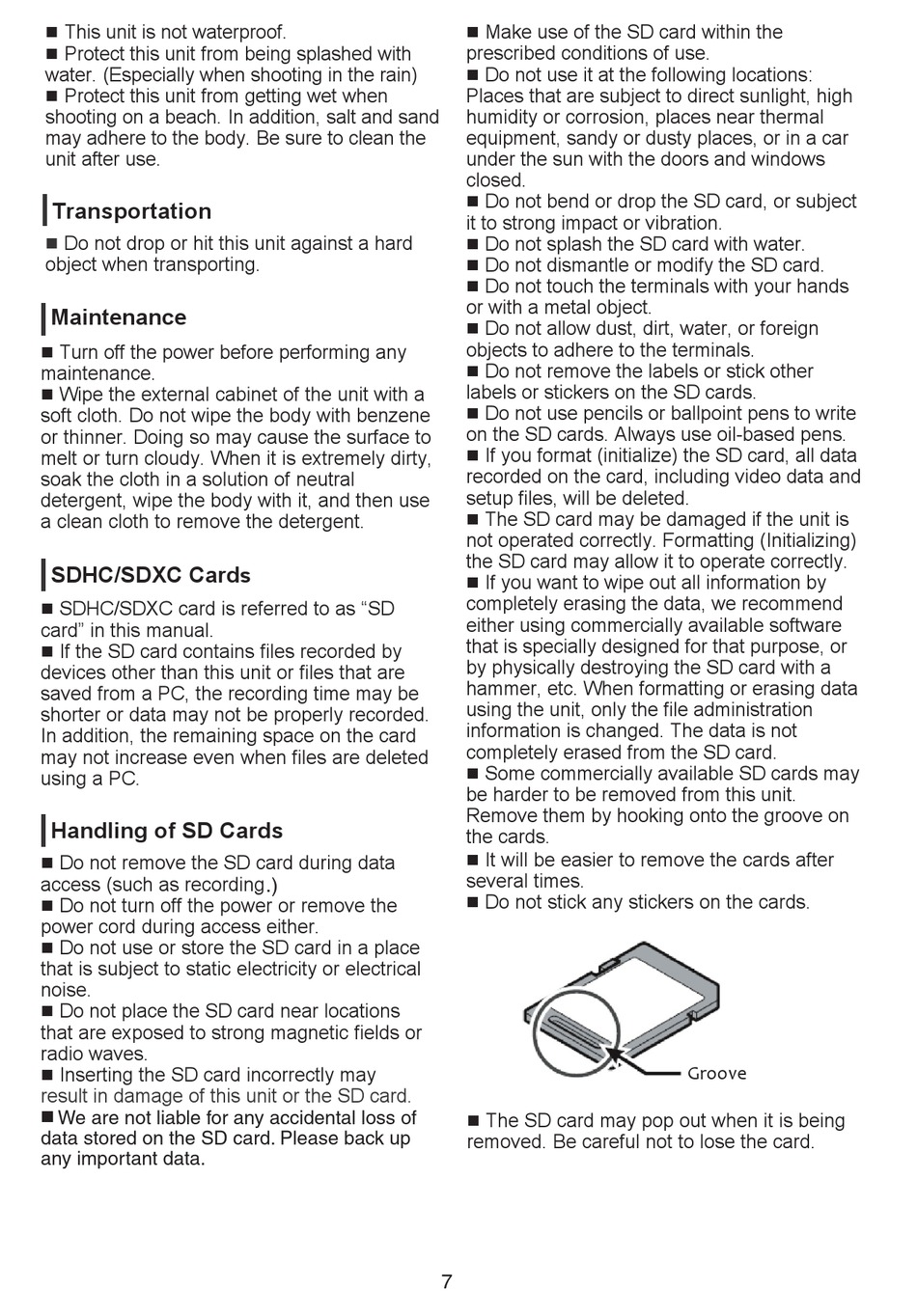 ■ This unit is not waterproof.
■ Protect this unit from being splashed with water. (Especially when shooting in the rain)
■ Protect this unit from getting wet when shooting on a beach. In addition, salt and sand may adhere to the body. Be sure to clean the unit after use.

Transportation

■ Do not drop or hit this unit against a hard object when transporting.

Maintenance

■ Turn off the power before performing any maintenance.
■ Wipe the external cabinet of the unit with a soft cloth. Do not wipe the body with benzene or thinner. Doing so may cause the surface to melt or turn cloudy. When it is extremely dirty, soak the cloth in a solution of neutral detergent, wipe the body with it, and then use a clean cloth to remove the detergent.

SDHC/SDXC Cards

■ SDHC/SDXC card is referred to as “SD card” in this manual.
■ If the SD card contains files recorded by devices other than this unit or files that are saved from a PC, the recording time may be shorter or data may not be properly recorded. In addition, the remaining space on the card may not increase even when files are deleted using a PC.

Handling of SD Cards

■ Do not remove the SD card during data access (such as recording.)
■ Do not turn off the power or remove the power cord during access either.
■ Do not use or store the SD card in a place that is subject to static electricity or electrical noise.
■ Do not place the SD card near locations that are exposed to strong magnetic fields or radio waves.
■ Inserting the SD card incorrectly may result in damage of this unit or the SD card.
■ We are not liable for any accidental loss of data stored on the SD card. Please back up any important data.

■ Make use of the SD card within the prescribed conditions of use.
■ Do not use it at the following locations: Places that are subject to direct sunlight, high humidity or corrosion, places near thermal equipment, sandy or dusty places, or in a car under the sun with the doors and windows closed.
■ Do not bend or drop the SD card, or subject it to strong impact or vibration.
■ Do not splash the SD card with water.
■ Do not dismantle or modify the SD card.
■ Do not touch the terminals with your hands or with a metal object.
■ Do not allow dust, dirt, water, or foreign objects to adhere to the terminals.
■ Do not remove the labels or stick other labels or stickers on the SD cards.
■ Do not use pencils or ballpoint pens to write on the SD cards. Always use oil-based pens.
■ If you format (initialize) the SD card, all data recorded on the card, including video data and setup files, will be deleted.
■ The SD card may be damaged if the unit is not operated correctly. Formatting (Initializing) the SD card may allow it to operate correctly.
■ If you want to wipe out all information by completely erasing the data, we recommend either using commercially available software that is specially designed for that purpose, or by physically destroying the SD card with a hammer, etc. When formatting or erasing data using the unit, only the file administration information is changed. The data is not completely erased from the SD card.
■ Some commercially available SD cards may be harder to be removed from this unit. Remove them by hooking onto the groove on the cards.
■ It will be easier to remove the cards after several times.
■ Do not stick any stickers on the cards.

Groove

■ The SD card may pop out when it is being removed. Be careful not to lose the card.

7